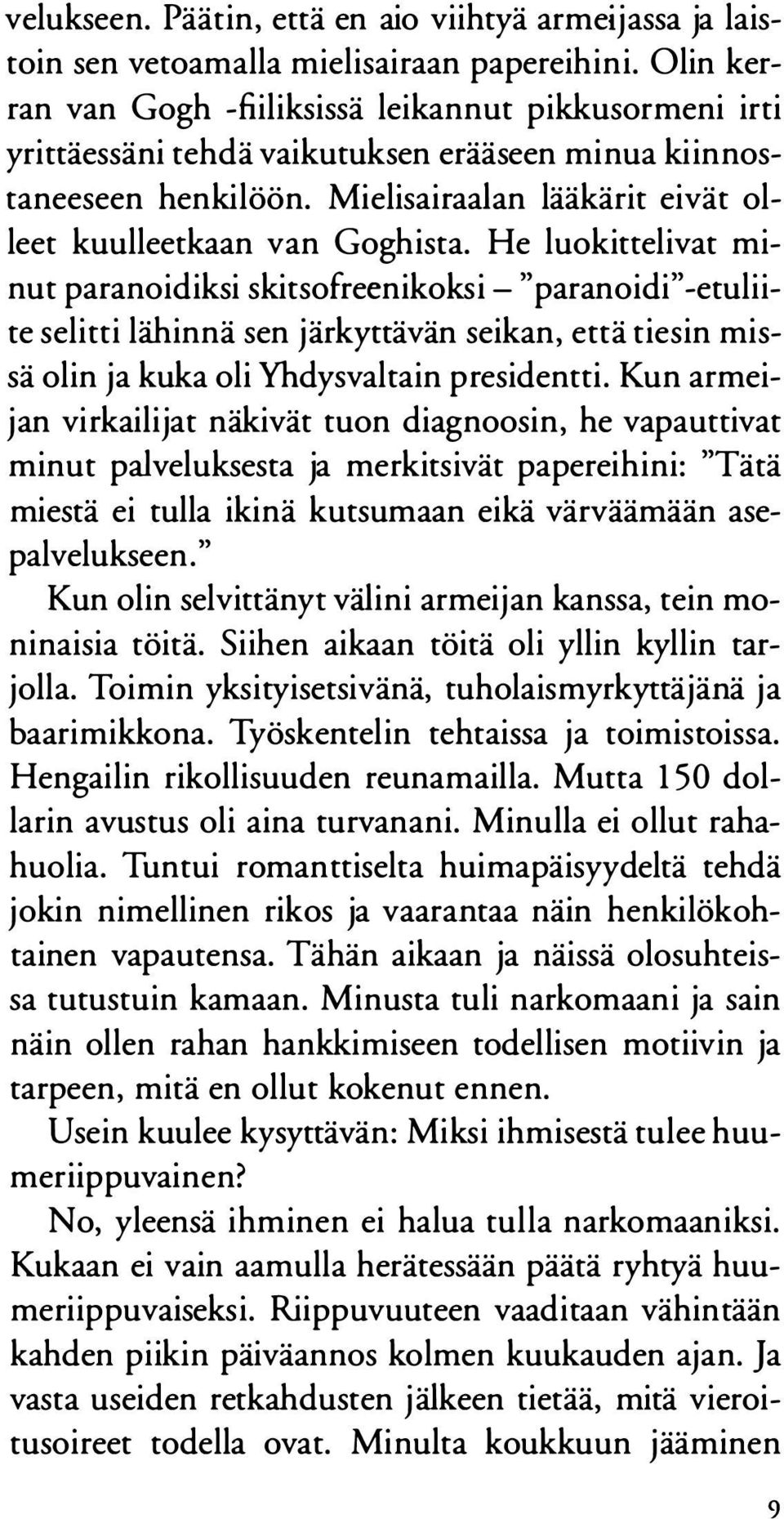 velukseen. Päätin, että en aio viihtyä armeijassa ja laistoin sen vetoamalla mielisairaan papereihini. Olin kerran van Gogh -fiiliksissä leikannut pikkusormeni irti yrittäessäni tehdä vaikutuksen erääseen minua kiinnostaneeseen henkilöön. Mielisairaalan lääkärit eivät olleet kuulleetkaan van Goghista. He luokittelivat minut paranoidiksi skitsofreenikoksi – "paranoidi"-etuliite selitti lähinnä sen järkyttävän seikan, että tiesin missä olin ja kuka oli Yhdysvaltain presidentti. Kun armeijan virkailijat näkivät tuon diagnoosin, he vapauttivat minut palveluksesta ja merkitsivät papereihini: "Tätä miestä ei tulla ikinä kutsumaan eikä värväämään asepalvelukseen."

Kun olin selvittänyt välini armeijan kanssa, tein moninaisia töitä. Siihen aikaan töitä oli yllin kyllin tarjolla. Toimin yksityisetsivänä, tuholaismyrkyttäjänä ja baarimikkona. Työskentelin tehtaissa ja toimistoissa. Hengailin rikollisuuden reunamailla. Mutta 150 dollarin avustus oli aina turvanani. Minulla ei ollut rahahuolia. Tuntui romanttiselta huimapäisyydeltä tehdä jokin nimellinen rikos ja vaarantaa näin henkilökohtainen vapautensa. Tähän aikaan ja näissä olosuhteissa tutustuin kamaan. Minusta tuli narkomaani ja sain näin ollen rahan hankkimiseen todellisen motiivin ja tarpeen, mitä en ollut kokenut ennen.

Usein kuulee kysyttävän: Miksi ihmisestä tulee huumeriippuvainen?

No, yleensä ihminen ei halua tulla narkomaaniksi. Kukaan ei vain aamulla herätessään päätä ryhtyä huumeriippuvaiseksi. Riippuvuuteen vaaditaan vähintään kahden piikin päiväannos kolmen kuukauden ajan. Ja vasta useiden retkahdusten jälkeen tietää, mitä vieroitusoireet todella ovat. Minulta koukkuun jääminen

9